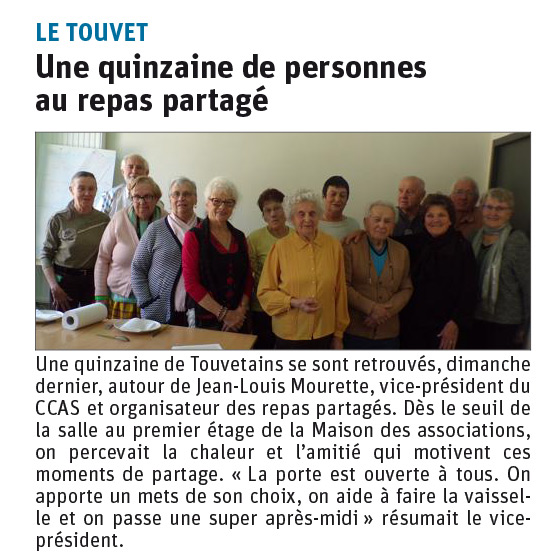 LE TOUVET

Une quinzaine de personnes au repas partagé

Une quinzaine de Touvetains se sont retrouvés, dimanche dernier, autour de Jean-Louis Mourette, vice-président du CCAS et organisateur des repas partagés. Dès le seuil de la salle au premier étage de la Maison des associations, on percevait la chaleur et l'amitié qui motivent ces moments de partage. « La porte est ouverte à tous. On apporte un mets de son choix, on aide à faire la vaisselle et on passe une super après-midi » résumait le vice-président.